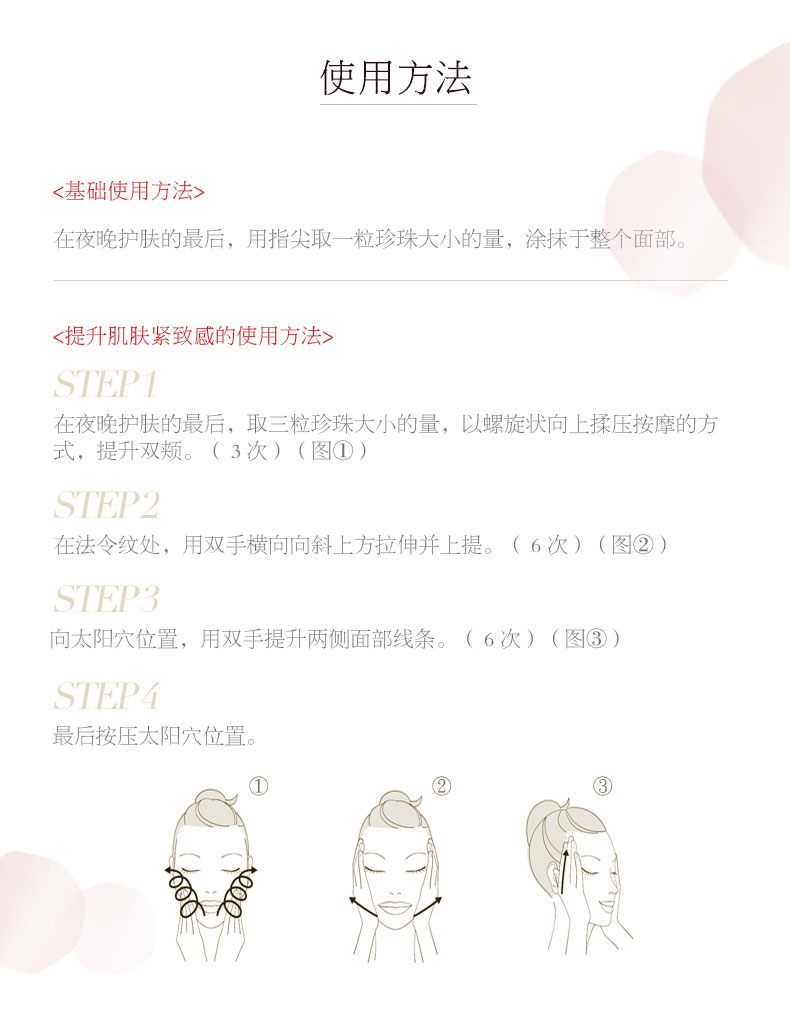 使用方法

<基础使用方法>

在夜晚护肤的最后，用指尖取一粒珍珠大小的量，涂抹于整个面部。

<提升肌肤紧致感的使用方法>

STEP1

在夜晚护肤的最后，取三粒珍珠大小的量，以螺旋状向上揉压按摩的方式，提升双颊。（3次）（图①）

STEP2

在法令纹处，用双手横向向斜上方拉伸并上提。（6次）（图②）

STEP3

向太阳穴位置，用双手提升两侧面部线条。（6次）（图③）

STEP4

最后按压太阳穴位置。

①

②

③